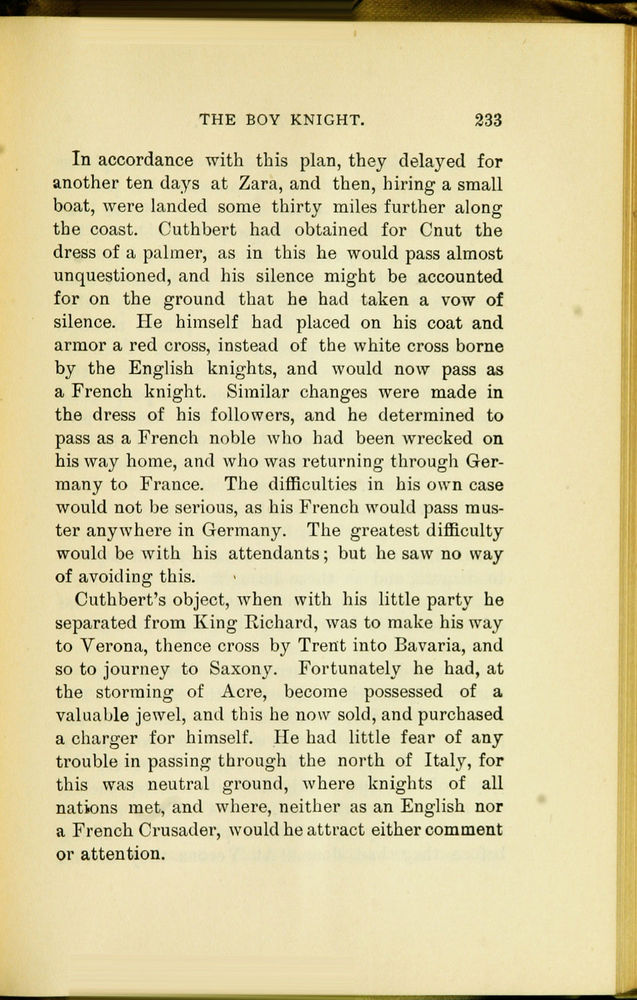 THE BOY KNIGHT. 233

In accordance with this plan, they delayed for another ten days at Zara, and then, hiring a small boat, were landed some thirty miles further along the coast. Cuthbert had obtained for Cnut the dress of a palmer, as in this he would pass almost unquestioned, and his silence might be accounted for on the ground that he had taken a vow of silence. He himself had placed on his coat and armor a red cross, instead of the white cross borne by the English knights, and would now pass as a French knight. Similar changes were made in the dress of his followers, and he determined to pass as a French noble who had been wrecked on his way home, and who was returning through Germany to France. The difficulties in his own case would not be serious, as his French would pass muster anywhere in Germany. The greatest difficulty would be with his attendants; but he saw no way of avoiding this.

Cuthbert's object, when with his little party he separated from King Richard, was to make his way to Verona, thence cross by Trent into Bavaria, and so to journey to Saxony. Fortunately he had, at the storming of Acre, become possessed of a valuable jewel, and this he now sold, and purchased a charger for himself. He had little fear of any trouble in passing through the north of Italy, for this was neutral ground, where knights of all nations met, and where, neither as an English nor a French Crusader, would he attract either comment or attention.